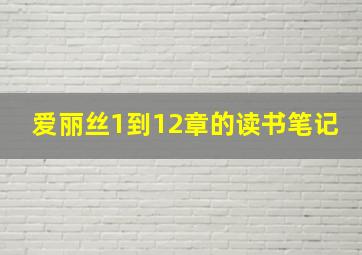 爱丽丝1到12章的读书笔记